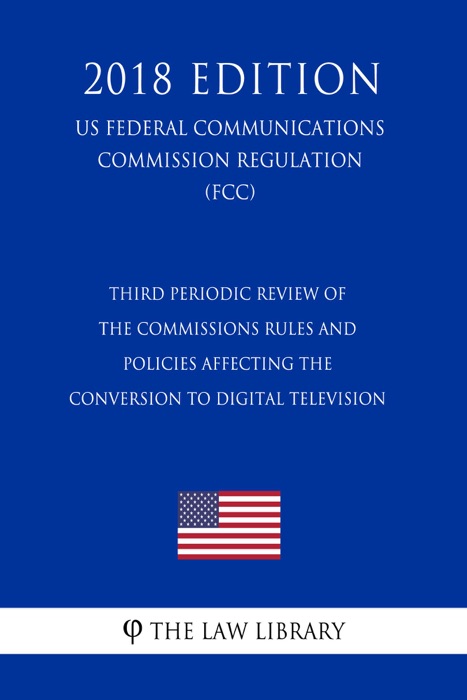 2018 EDITION

US FEDERAL COMMUNICATIONS COMMISSION REGULATION (FCC)

THIRD PERIODIC REVIEW OF THE COMMISSIONS RULES AND POLICIES AFFECTING THE CONVERSION TO DIGITAL TELEVISION

φ THE LAW LIBRARY